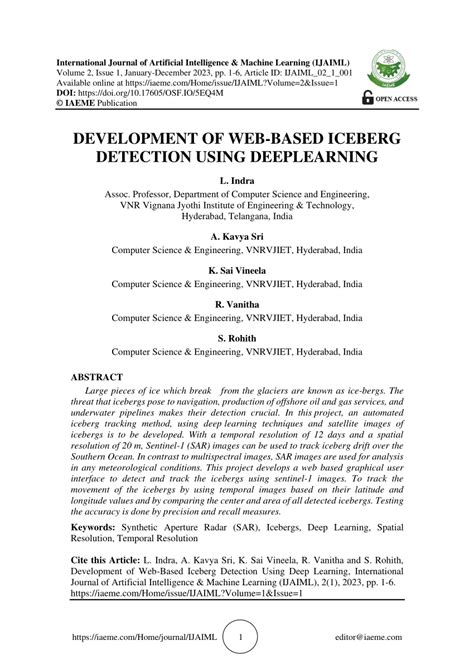 International Journal of Artificial Intelligence & Machine Learning (IJAIML)
Volume 2, Issue 1, January-December 2023, pp. 1-6, Article ID: IJAIML_02_1_001
Available online at https://iaeme.com/Home/issue/IJAIML?Volume=2&Issue=1
DOI: https://doi.org/10.17605/OSF.IO/5EQ4M
© IAEME Publication

OPEN ACCESS

DEVELOPMENT OF WEB-BASED ICEBERG DETECTION USING DEEPLEARNING

L. Indra
Assoc. Professor, Department of Computer Science and Engineering, VNR Vignana Jyothi Institute of Engineering & Technology, Hyderabad, Telangana, India

A. Kavya Sri
Computer Science & Engineering, VNRVJIET, Hyderabad, India

K. Sai Vineela
Computer Science & Engineering, VNRVJIET, Hyderabad, India

R. Vanitha
Computer Science & Engineering, VNRVJIET, Hyderabad, India

S. Rohith
Computer Science & Engineering, VNRVJIET, Hyderabad, India

ABSTRACT
Large pieces of ice which break from the glaciers are known as ice-bergs. The threat that icebergs pose to navigation, production of offshore oil and gas services, and underwater pipelines makes their detection crucial. In this project, an automated iceberg tracking method, using deep learning techniques and satellite images of icebergs is to be developed. With a temporal resolution of 12 days and a spatial resolution of 20 m, Sentinel-1 (SAR) images can be used to track iceberg drift over the Southern Ocean. In contrast to multispectral images, SAR images are used for analysis in any meteorological conditions. This project develops a web based graphical user interface to detect and track the icebergs using sentinel-1 images. To track the movement of the icebergs by using temporal images based on their latitude and longitude values and by comparing the center and area of all detected icebergs. Testing the accuracy is done by precision and recall measures.

Keywords: Synthetic Aperture Radar (SAR), Icebergs, Deep Learning, Spatial Resolution, Temporal Resolution

Cite this Article: L. Indra, A. Kavya Sri, K. Sai Vineela, R. Vanitha and S. Rohith, Development of Web-Based Iceberg Detection Using Deep Learning, International Journal of Artificial Intelligence & Machine Learning (IJAIML), 2(1), 2023, pp. 1-6. https://iaeme.com/Home/issue/IJAIML?Volume=1&Issue=1

https://iaeme.com/Home/journal/IJAIML 1 editor@iaeme.com